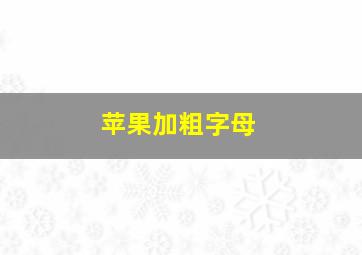 苹果加粗字母